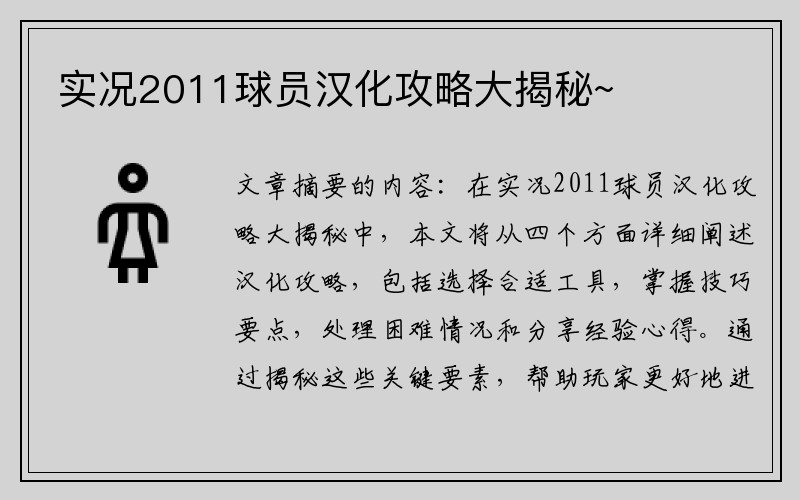 实况2011球员汉化攻略大揭秘~

文章摘要的内容：在实况2011球员汉化攻略大揭秘中，本文将从四个方面详细阐述汉化攻略，包括选择合适工具，掌握技巧要点，处理困难情况和分享经验心得。通过揭秘这些关键要素，帮助玩家更好地进